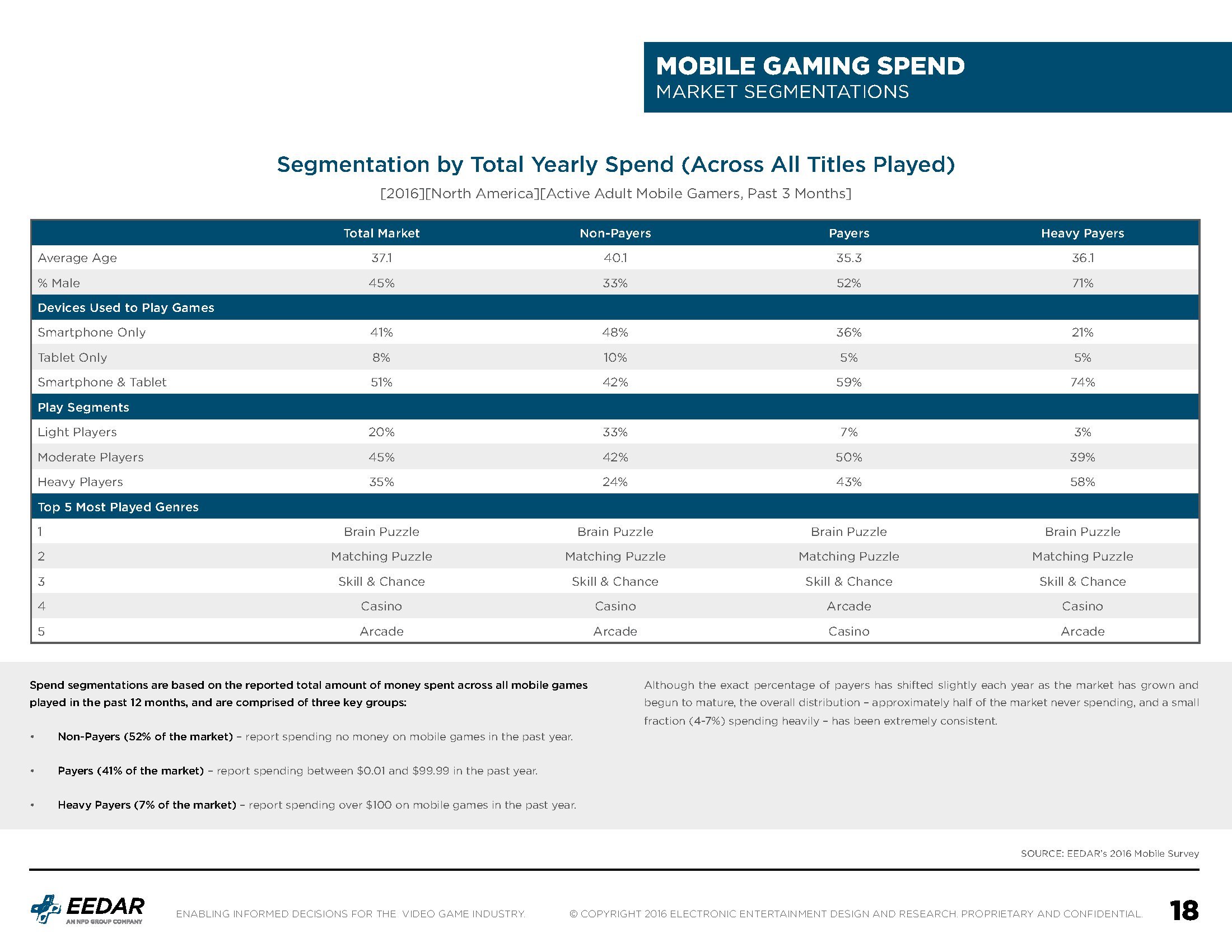 MOBILE GAMING SPEND
MARKET SEGMENTATIONS

Segmentation by Total Yearly Spend (Across All Titles Played)

[2016][North America][Active Adult Mobile Gamers, Past 3 Months]

| | Total Market | Non-Payers | Payers | Heavy Payers |
|---|---|---|---|---|
| Average Age | 37.1 | 40.1 | 35.3 | 36.1 |
| % Male | 45% | 33% | 52% | 71% |
| Devices Used to Play Games | | | | |
| Smartphone Only | 41% | 48% | 36% | 21% |
| Tablet Only | 8% | 10% | 5% | 5% |
| Smartphone & Tablet | 51% | 42% | 59% | 74% |
| Play Segments | | | | |
| Light Players | 20% | 33% | 7% | 3% |
| Moderate Players | 45% | 42% | 50% | 39% |
| Heavy Players | 35% | 24% | 43% | 58% |
| Top 5 Most Played Genres | | | | |
| 1 | Brain Puzzle | Brain Puzzle | Brain Puzzle | Brain Puzzle |
| 2 | Matching Puzzle | Matching Puzzle | Matching Puzzle | Matching Puzzle |
| 3 | Skill & Chance | Skill & Chance | Skill & Chance | Skill & Chance |
| 4 | Casino | Casino | Arcade | Casino |
| 5 | Arcade | Arcade | Casino | Arcade |

Spend segmentations are based on the reported total amount of money spent across all mobile games played in the past 12 months, and are comprised of three key groups:

• Non-Payers (52% of the market) – report spending no money on mobile games in the past year.

• Payers (41% of the market) – report spending between $0.01 and $99.99 in the past year.

• Heavy Payers (7% of the market) – report spending over $100 on mobile games in the past year.

Although the exact percentage of payers has shifted slightly each year as the market has grown and begun to mature, the overall distribution – approximately half of the market never spending, and a small fraction (4-7%) spending heavily – has been extremely consistent.

SOURCE: EEDAR's 2016 Mobile Survey

EEDAR
AN NPD GROUP COMPANY

ENABLING INFORMED DECISIONS FOR THE VIDEO GAME INDUSTRY.

© COPYRIGHT 2016 ELECTRONIC ENTERTAINMENT DESIGN AND RESEARCH. PROPRIETARY AND CONFIDENTIAL.

18